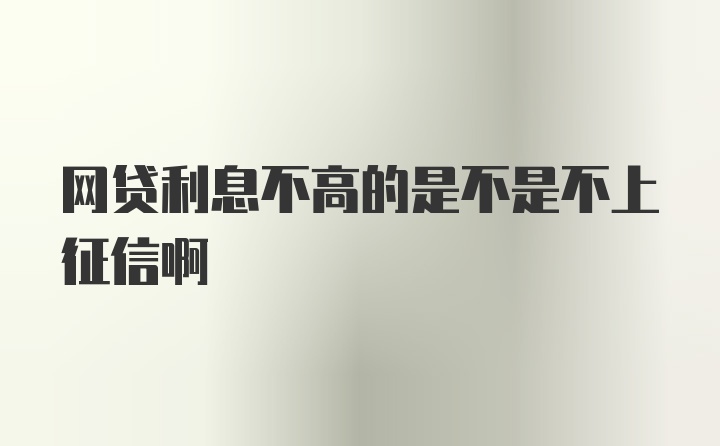 网贷利息不高的是不是不上征信啊